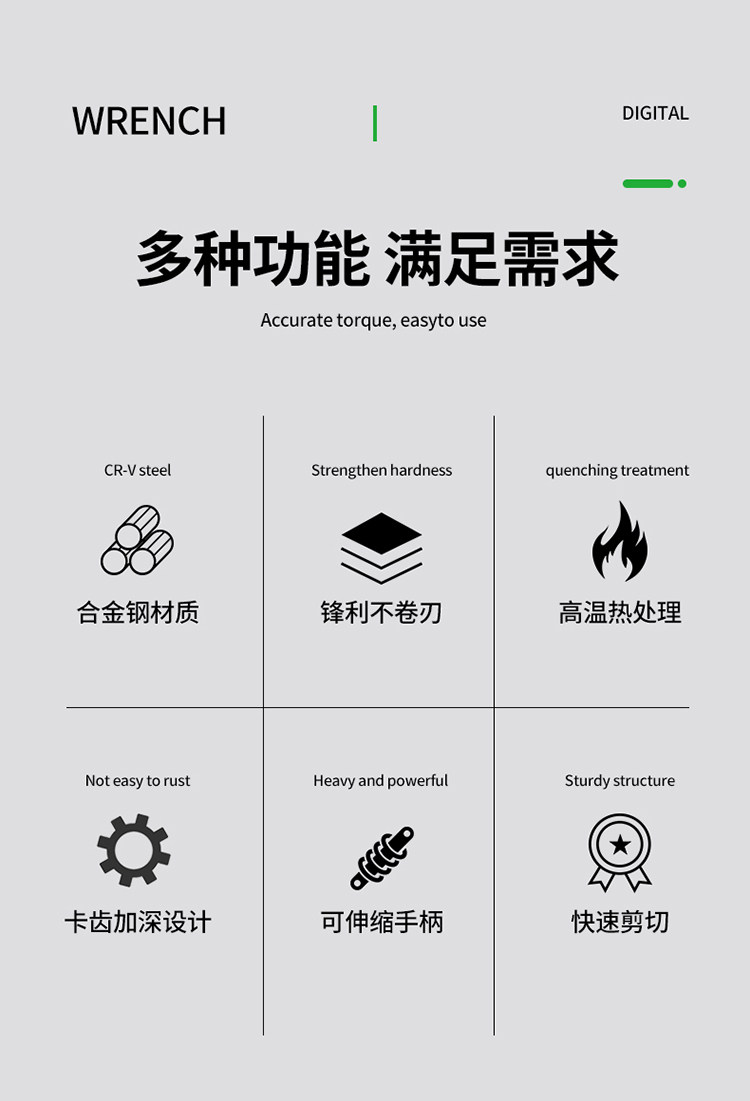 WRENCH

DIGITAL

多种功能 满足需求

Accurate torque, easyto use

CR-V steel

合金钢材质

Strengthen hardness

锋利不卷刃

quenching treatment

高温热处理

Not easy to rust

卡齿加深设计

Heavy and powerful

可伸缩手柄

Sturdy structure

快速剪切